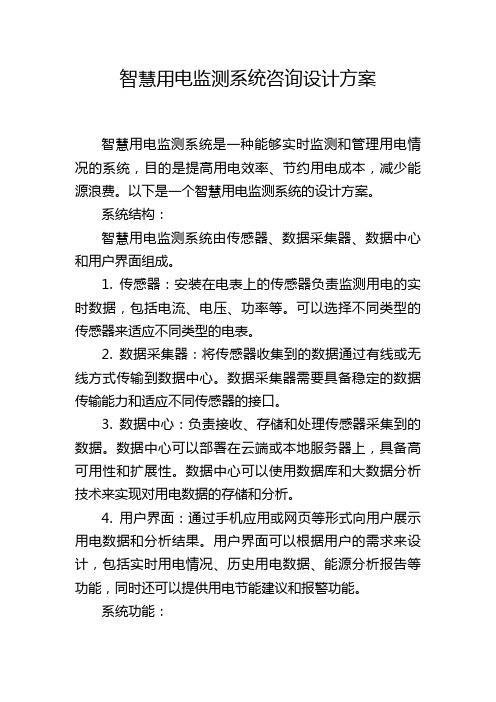 智慧用电监测系统咨询设计方案

智慧用电监测系统是一种能够实时监测和管理用电情况的系统，目的是提高用电效率、节约用电成本，减少能源浪费。以下是一个智慧用电监测系统的设计方案。

系统结构：

智慧用电监测系统由传感器、数据采集器、数据中心和用户界面组成。

1. 传感器：安装在电表上的传感器负责监测用电的实时数据，包括电流、电压、功率等。可以选择不同类型的传感器来适应不同类型的电表。

2. 数据采集器：将传感器收集到的数据通过有线或无线方式传输到数据中心。数据采集器需要具备稳定的数据传输能力和适应不同传感器的接口。

3. 数据中心：负责接收、存储和处理传感器采集到的数据。数据中心可以部署在云端或本地服务器上，具备高可用性和扩展性。数据中心可以使用数据库和大数据分析技术来实现对用电数据的存储和分析。

4. 用户界面：通过手机应用或网页等形式向用户展示用电数据和分析结果。用户界面可以根据用户的需求来设计，包括实时用电情况、历史用电数据、能源分析报告等功能，同时还可以提供用电节能建议和报警功能。

系统功能：